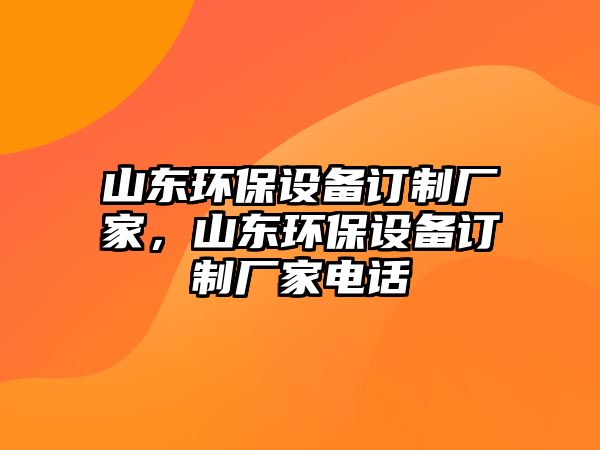 山东环保设备订制厂家，山东环保设备订制厂家电话